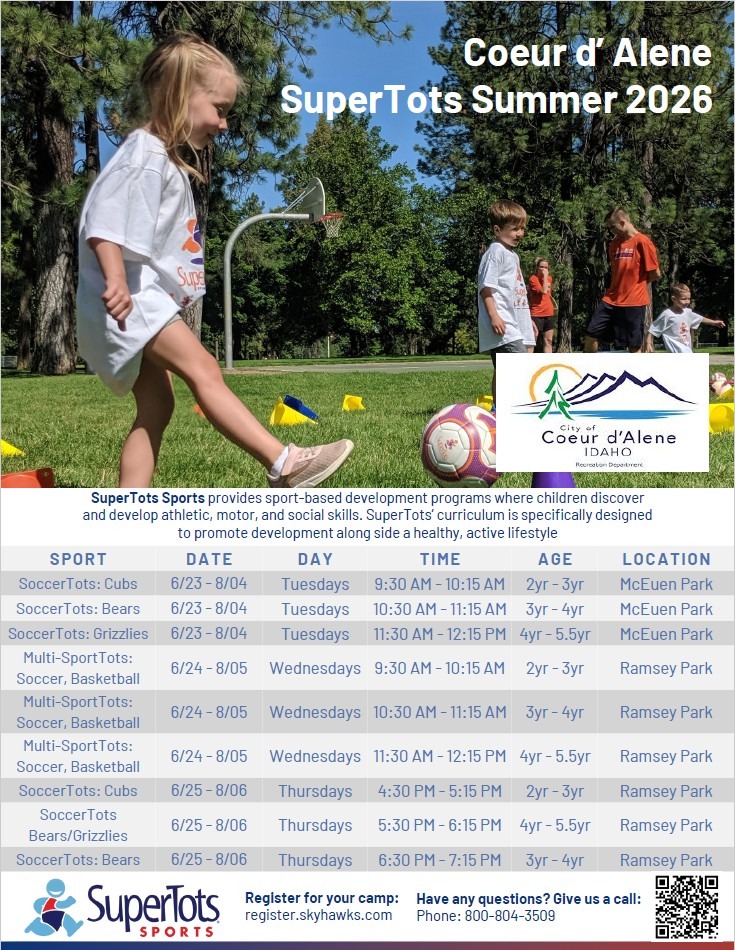 Coeur d' Alene
SuperTots Summer 2026

City of
Coeur d'Alene
IDAHO
Recreation Department

SuperTots Sports provides sport-based development programs where children discover and develop athletic, motor, and social skills. SuperTots' curriculum is specifically designed to promote development along side a healthy, active lifestyle

| SPORT | DATE | DAY | TIME | AGE | LOCATION |
|---|---|---|---|---|---|
| SoccerTots: Cubs | 6/23 - 8/04 | Tuesdays | 9:30 AM - 10:15 AM | 2yr - 3yr | McEuen Park |
| SoccerTots: Bears | 6/23 - 8/04 | Tuesdays | 10:30 AM - 11:15 AM | 3yr - 4yr | McEuen Park |
| SoccerTots: Grizzlies | 6/23 - 8/04 | Tuesdays | 11:30 AM - 12:15 PM | 4yr - 5.5yr | McEuen Park |
| Multi-SportTots: Soccer, Basketball | 6/24 - 8/05 | Wednesdays | 9:30 AM - 10:15 AM | 2yr - 3yr | Ramsey Park |
| Multi-SportTots: Soccer, Basketball | 6/24 - 8/05 | Wednesdays | 10:30 AM - 11:15 AM | 3yr - 4yr | Ramsey Park |
| Multi-SportTots: Soccer, Basketball | 6/24 - 8/05 | Wednesdays | 11:30 AM - 12:15 PM | 4yr - 5.5yr | Ramsey Park |
| SoccerTots: Cubs | 6/25 - 8/06 | Thursdays | 4:30 PM - 5:15 PM | 2yr - 3yr | Ramsey Park |
| SoccerTots Bears/Grizzlies | 6/25 - 8/06 | Thursdays | 5:30 PM - 6:15 PM | 4yr - 5.5yr | Ramsey Park |
| SoccerTots: Bears | 6/25 - 8/06 | Thursdays | 6:30 PM - 7:15 PM | 3yr - 4yr | Ramsey Park |

SuperTots
SPORTS

Register for your camp:
register.skyhawks.com

Have any questions? Give us a call:
Phone: 800-804-3509